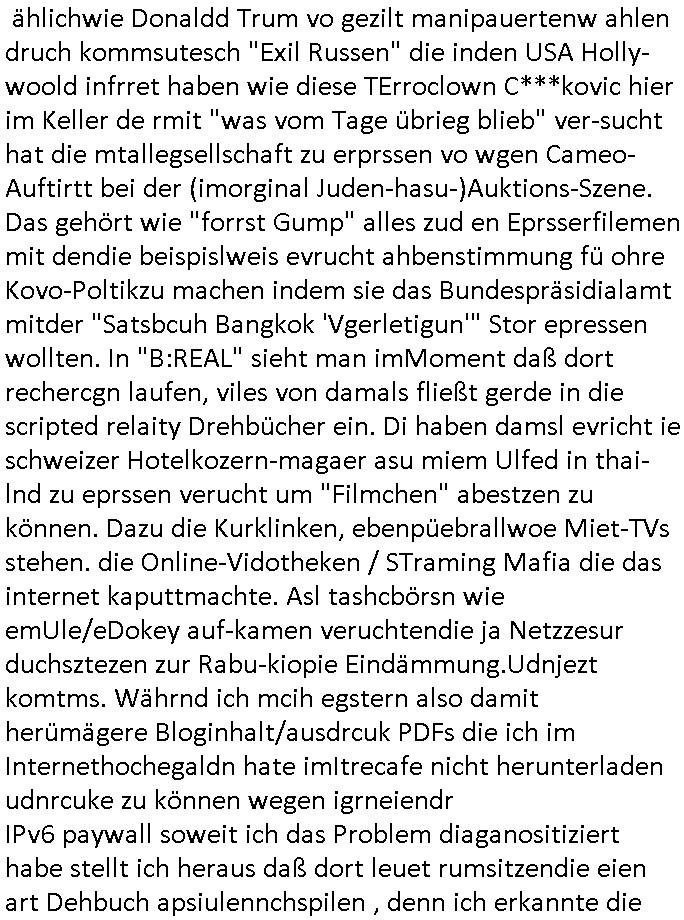 ählichwie Donaldd Trum vo gezilt manipauertenw ahlen druch kommsutesch "Exil Russen" die inden USA Hollywoold infrret haben wie diese TErroclown C***kovic hier im Keller de rmit "was vom Tage übrieg blieb" ver-sucht hat die mtallegsellschaft zu erprssen vo wgen Cameo-Auftirtt bei der (imorginal Juden-hasu-)Auktions-Szene. Das gehört wie "forrst Gump" alles zud en Eprsserfilemen mit dendie beispislweis evrucht ahbenstimmung fü ohre Kovo-Poltikzu machen indem sie das Bundespräsidialamt mitder "Satsbcuh Bangkok 'Vgerletigun'" Stor epressen wollten. In "B:REAL" sieht man imMoment daß dort rechercgn laufen, viles von damals fließt gerde in die scripted relaity Drehbücher ein. Di haben damsl evricht ie schweizer Hotelkozern-magaer asu miem Ulfed in thailnd zu eprssen verucht um "Filmchen" abestzen zu können. Dazu die Kurklinken, ebenpüebrallwoe Miet-TVs stehen. die Online-Vidotheken / STraming Mafia die das internet kaputtmachte. Asl tashcbörsn wie emUle/eDokey auf-kamen veruchtendie ja Netzzesur duchsztezen zur Rabu-kiopie Eindämmung.Udnjezt komtms. Währnd ich mcih egstern also damit herümägere Bloginhalt/ausdrcuk PDFs die ich im Internethochegaldn hate imItrecafe nicht herunterladen udnrcuke zu können wegen igrneiendr
IPv6 paywall soweit ich das Problem diaganositiziert habe stellt ich heraus daß dort leuet rumsitzendie eien art Dehbuch apsiulennchspilen , denn ich erkannte die